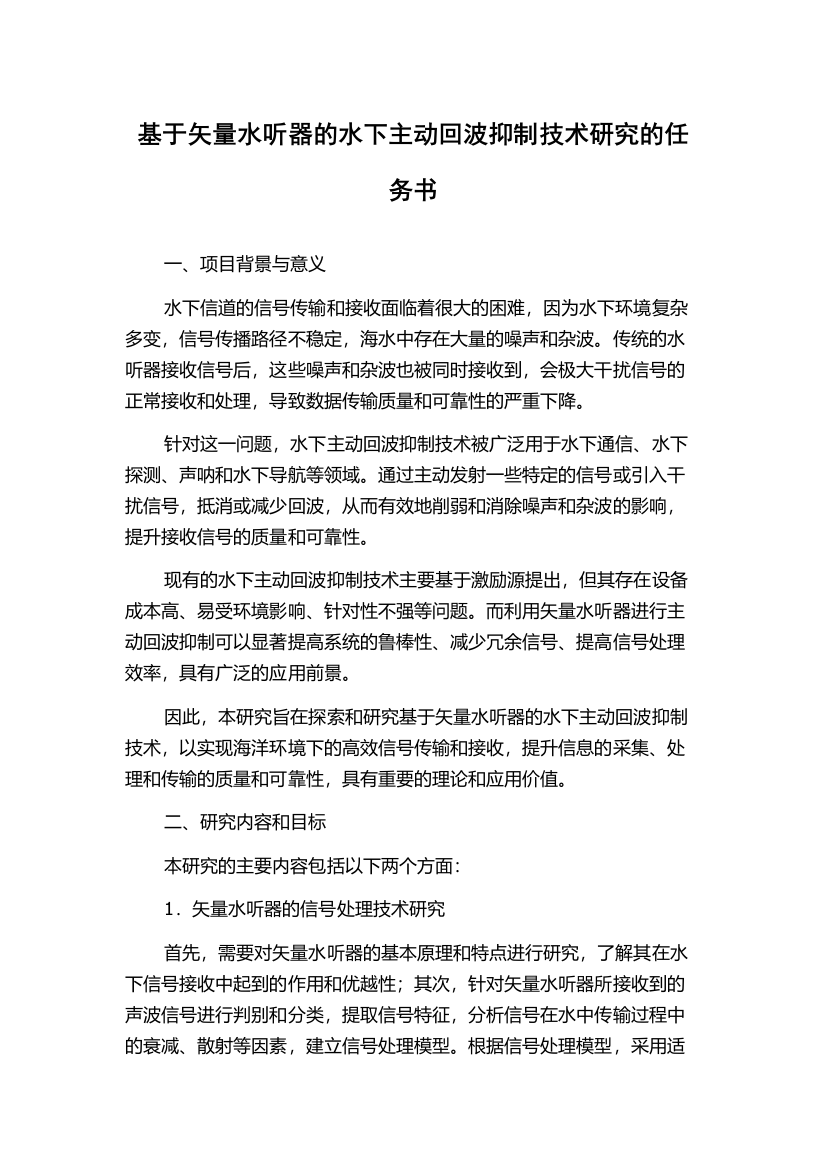 基于矢量水听器的水下主动回波抑制技术研究的任务书

一、项目背景与意义

水下信道的信号传输和接收面临着很大的困难，因为水下环境复杂多变，信号传播路径不稳定，海水中存在大量的噪声和杂波。传统的水听器接收信号后，这些噪声和杂波也被同时接收到，会极大干扰信号的正常接收和处理，导致数据传输质量和可靠性的严重下降。

针对这一问题，水下主动回波抑制技术被广泛用于水下通信、水下探测、声呐和水下导航等领域。通过主动发射一些特定的信号或引入干扰信号，抵消或减少回波，从而有效地削弱和消除噪声和杂波的影响，提升接收信号的质量和可靠性。

现有的水下主动回波抑制技术主要基于激励源提出，但其存在设备成本高、易受环境影响、针对性不强等问题。而利用矢量水听器进行主动回波抑制可以显著提高系统的鲁棒性、减少冗余信号、提高信号处理效率，具有广泛的应用前景。

因此，本研究旨在探索和研究基于矢量水听器的水下主动回波抑制技术，以实现海洋环境下的高效信号传输和接收，提升信息的采集、处理和传输的质量和可靠性，具有重要的理论和应用价值。

二、研究内容和目标

本研究的主要内容包括以下两个方面：

1．矢量水听器的信号处理技术研究

首先，需要对矢量水听器的基本原理和特点进行研究，了解其在水下信号接收中起到的作用和优越性；其次，针对矢量水听器所接收到的声波信号进行判别和分类，提取信号特征，分析信号在水中传输过程中的衰减、散射等因素，建立信号处理模型。根据信号处理模型，采用适